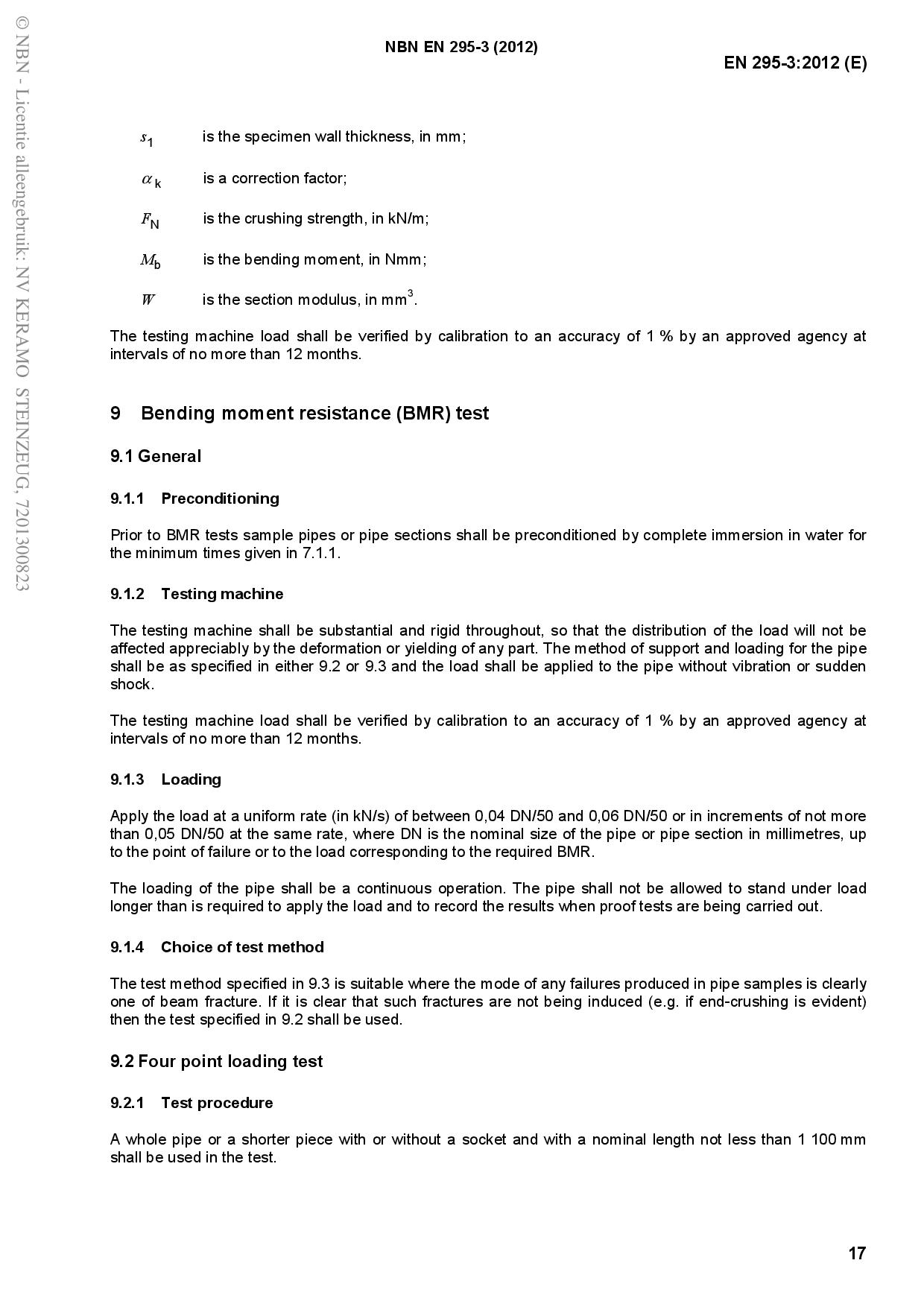 © NBN - Licentie alleengebruik: NV KERAMO STEINZEUG, 7201300823

NBN EN 295-3 (2012)

EN 295-3:2012 (E)

$s_1$ is the specimen wall thickness, in mm;

$\alpha_k$ is a correction factor;

$F_N$ is the crushing strength, in kN/m;

$M_b$ is the bending moment, in Nmm;

$W$ is the section modulus, in $mm^3$.

The testing machine load shall be verified by calibration to an accuracy of 1 % by an approved agency at intervals of no more than 12 months.

9 Bending moment resistance (BMR) test

9.1 General

9.1.1 Preconditioning

Prior to BMR tests sample pipes or pipe sections shall be preconditioned by complete immersion in water for the minimum times given in 7.1.1.

9.1.2 Testing machine

The testing machine shall be substantial and rigid throughout, so that the distribution of the load will not be affected appreciably by the deformation or yielding of any part. The method of support and loading for the pipe shall be as specified in either 9.2 or 9.3 and the load shall be applied to the pipe without vibration or sudden shock.

The testing machine load shall be verified by calibration to an accuracy of 1 % by an approved agency at intervals of no more than 12 months.

9.1.3 Loading

Apply the load at a uniform rate (in kN/s) of between 0,04 DN/50 and 0,06 DN/50 or in increments of not more than 0,05 DN/50 at the same rate, where DN is the nominal size of the pipe or pipe section in millimetres, up to the point of failure or to the load corresponding to the required BMR.

The loading of the pipe shall be a continuous operation. The pipe shall not be allowed to stand under load longer than is required to apply the load and to record the results when proof tests are being carried out.

9.1.4 Choice of test method

The test method specified in 9.3 is suitable where the mode of any failures produced in pipe samples is clearly one of beam fracture. If it is clear that such fractures are not being induced (e.g. if end-crushing is evident) then the test specified in 9.2 shall be used.

9.2 Four point loading test

9.2.1 Test procedure

A whole pipe or a shorter piece with or without a socket and with a nominal length not less than 1 100 mm shall be used in the test.

17